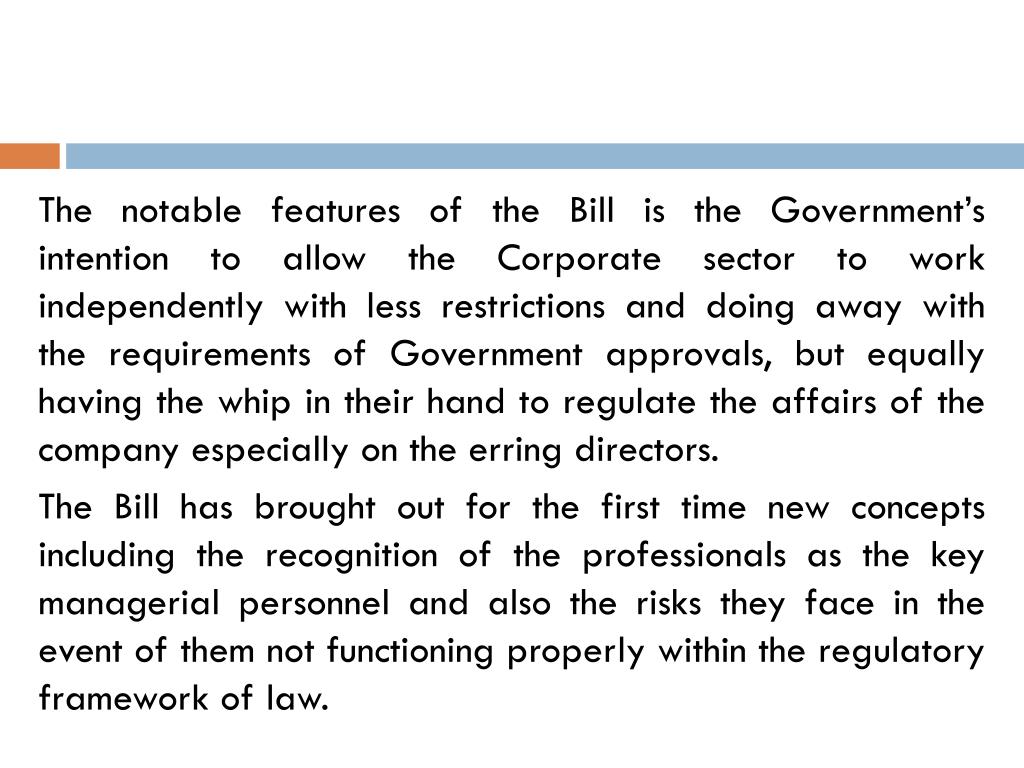 The notable features of the Bill is the Government's intention to allow the Corporate sector to work independently with less restrictions and doing away with the requirements of Government approvals, but equally having the whip in their hand to regulate the affairs of the company especially on the erring directors.

The Bill has brought out for the first time new concepts including the recognition of the professionals as the key managerial personnel and also the risks they face in the event of them not functioning properly within the regulatory framework of law.